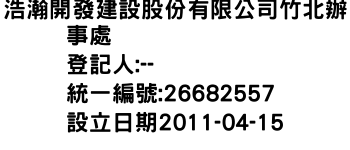 浩瀚開發建設股份有限公司竹北辦事處
登記人:--
統一編號:26682557
設立日期2011-04-15